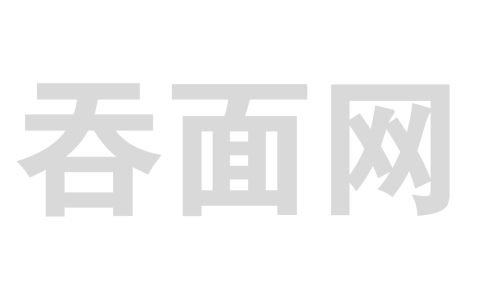 吞面网